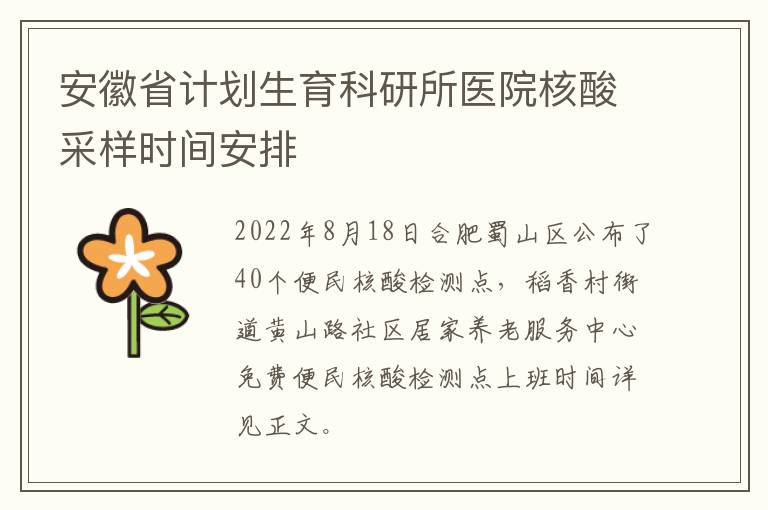 安徽省计划生育科研所医院核酸采样时间安排

2022年8月18日合肥蜀山区公布了40个便民核酸检测点，稻香村街道黄山路社区居家养老服务中心免费便民核酸检测点上班时间详见正文。